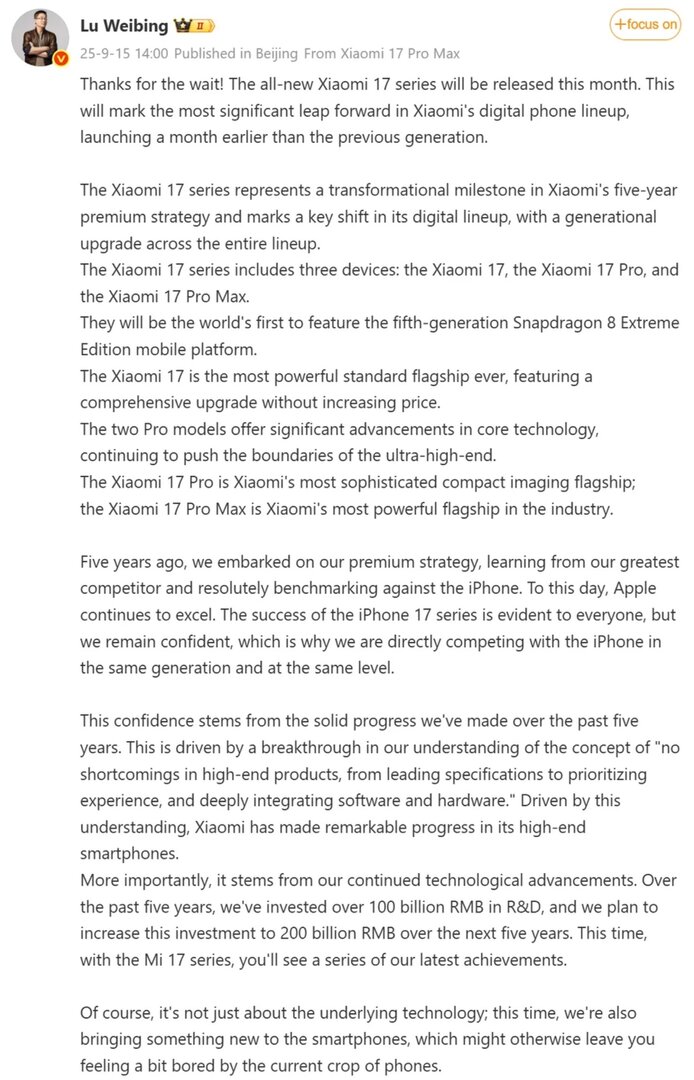 Lu Weibing II

+focus on

25-9-15 14:00 Published in Beijing From Xiaomi 17 Pro Max

Thanks for the wait! The all-new Xiaomi 17 series will be released this month. This will mark the most significant leap forward in Xiaomi's digital phone lineup, launching a month earlier than the previous generation.

The Xiaomi 17 series represents a transformational milestone in Xiaomi's five-year premium strategy and marks a key shift in its digital lineup, with a generational upgrade across the entire lineup.
The Xiaomi 17 series includes three devices: the Xiaomi 17, the Xiaomi 17 Pro, and the Xiaomi 17 Pro Max.
They will be the world's first to feature the fifth-generation Snapdragon 8 Extreme Edition mobile platform.
The Xiaomi 17 is the most powerful standard flagship ever, featuring a comprehensive upgrade without increasing price.
The two Pro models offer significant advancements in core technology, continuing to push the boundaries of the ultra-high-end.
The Xiaomi 17 Pro is Xiaomi's most sophisticated compact imaging flagship;
the Xiaomi 17 Pro Max is Xiaomi's most powerful flagship in the industry.

Five years ago, we embarked on our premium strategy, learning from our greatest competitor and resolutely benchmarking against the iPhone. To this day, Apple continues to excel. The success of the iPhone 17 series is evident to everyone, but we remain confident, which is why we are directly competing with the iPhone in the same generation and at the same level.

This confidence stems from the solid progress we've made over the past five years. This is driven by a breakthrough in our understanding of the concept of "no shortcomings in high-end products, from leading specifications to prioritizing experience, and deeply integrating software and hardware." Driven by this understanding, Xiaomi has made remarkable progress in its high-end smartphones.
More importantly, it stems from our continued technological advancements. Over the past five years, we've invested over 100 billion RMB in R&D, and we plan to increase this investment to 200 billion RMB over the next five years. This time, with the Mi 17 series, you'll see a series of our latest achievements.

Of course, it's not just about the underlying technology; this time, we're also bringing something new to the smartphones, which might otherwise leave you feeling a bit bored by the current crop of phones.